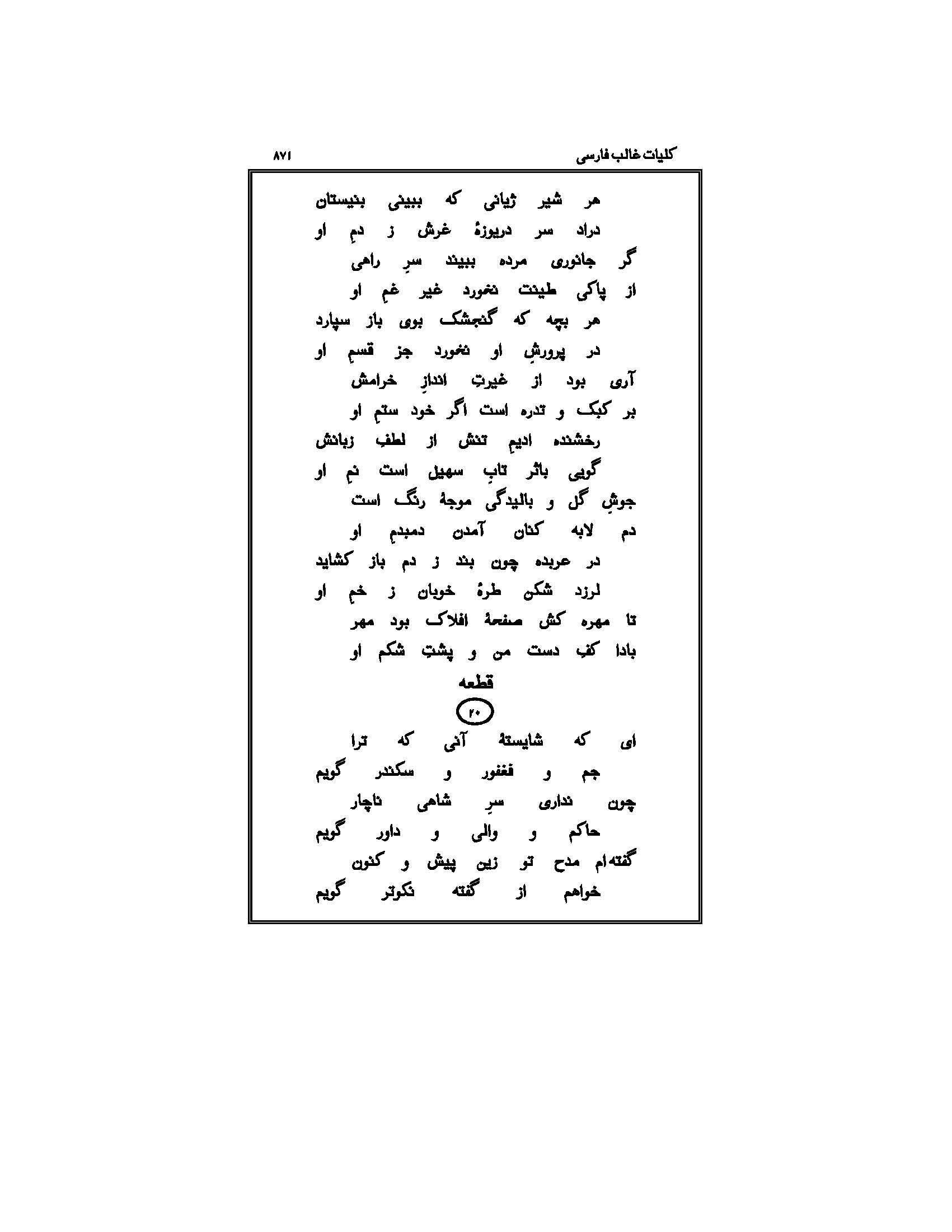 کلیات غالب فارسی ۸۷۱

هر شیر ژیانی که ببینی بنیستان
دراد سر دریوزهٔ غرش ز دمِ او
گر جانوری مرده ببیند سرِ راهی
از پاکی طینت نخورد غیر غمِ او
هر بچه که گنجشک بوی باز سپارد
در پرورشِ او نخورد جز قسمِ او
آری بود از غیرتِ اندازِ خرامش
بر کبک و تدره است اگر خود ستمِ او
رخشنده ادیمِ تنش از لطفِ زبانش
گویی باثر تابِ سهیل است نمِ او
جوشِ گل و بالیدگی موجهٔ رنگ است
دم لابه کنان آمدن دمبدمِ او
در عربده چون بند ز دم باز کشاید
لرزد شکن طرهٔ خوبان ز خمِ او
تا مهره کش صفحهٔ افلاک بود مهر
بادا کفِ دست من و پشتِ شکم او

قطعه
۲۰

ای که شایستهٔ آنی که ترا
جم و فغفور و سکندر گویم
چون نداری سرِ شاهی ناچار
حاکم و والی و داور گویم
گفته‌ام مدح تو زین پیش و کنون
خواهم از گفته نکوتر گویم